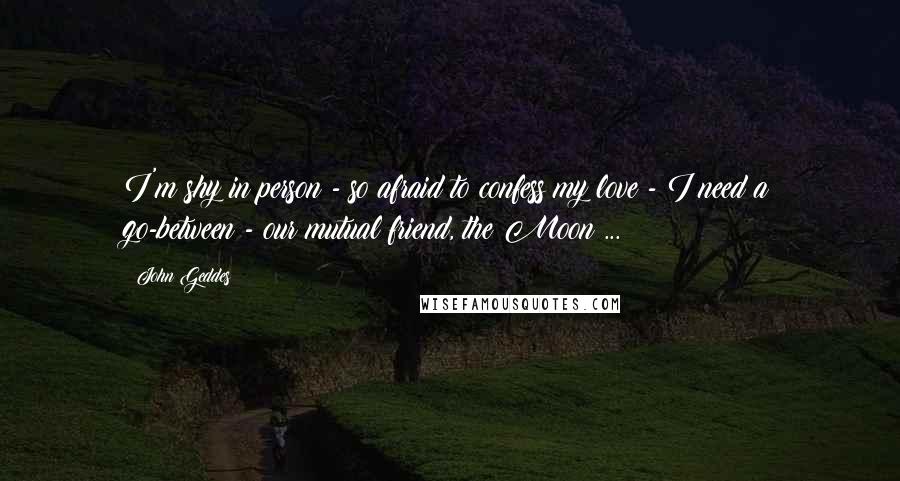 I'm shy in person - so afraid to confess my love - I need a go-between - our mutual friend, the Moon ...

John Geddes

WISEFAMOUSQUOTES.COM